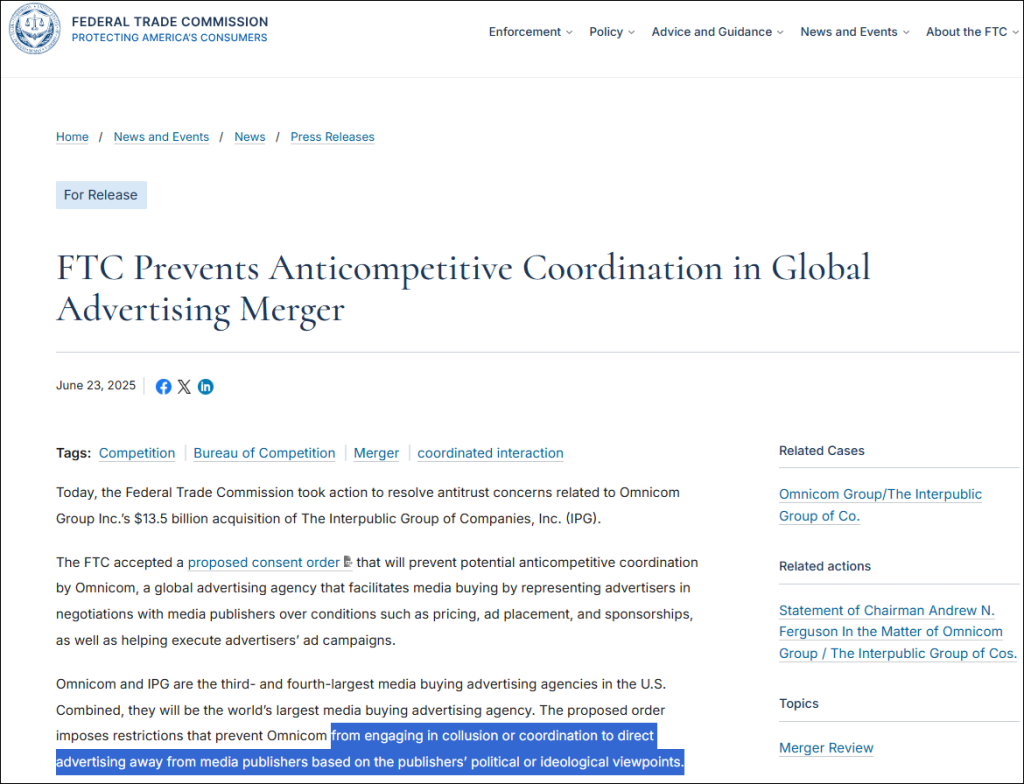 FEDERAL TRADE COMMISSION
PROTECTING AMERICA'S CONSUMERS

Enforcement Policy Advice and Guidance News and Events About the FTC

Home / News and Events / News / Press Releases

For Release

FTC Prevents Anticompetitive Coordination in Global Advertising Merger

June 23, 2025

Tags: Competition | Bureau of Competition | Merger | coordinated interaction

Today, the Federal Trade Commission took action to resolve antitrust concerns related to Omnicom Group Inc.'s $13.5 billion acquisition of The Interpublic Group of Companies, Inc. (IPG).

The FTC accepted a proposed consent order that will prevent potential anticompetitive coordination by Omnicom, a global advertising agency that facilitates media buying by representing advertisers in negotiations with media publishers over conditions such as pricing, ad placement, and sponsorships, as well as helping execute advertisers' ad campaigns.

Omnicom and IPG are the third- and fourth-largest media buying advertising agencies in the U.S. Combined, they will be the world's largest media buying advertising agency. The proposed order imposes restrictions that prevent Omnicom from engaging in collusion or coordination to direct advertising away from media publishers based on the publishers' political or ideological viewpoints.

Related Cases

Omnicom Group/The Interpublic Group of Co.

Related actions

Statement of Chairman Andrew N. Ferguson In the Matter of Omnicom Group / The Interpublic Group of Cos.

Topics

Merger Review